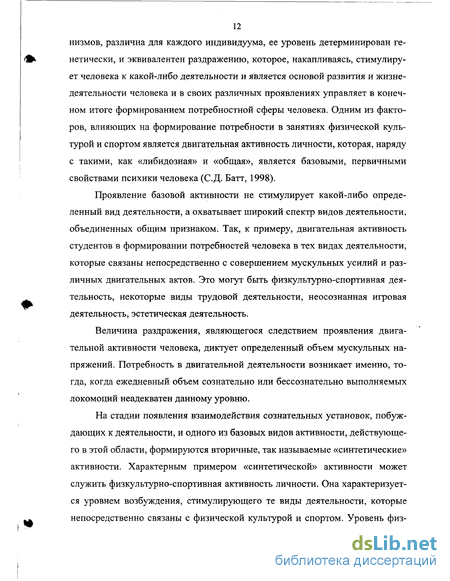 12

низмов, различна для каждого индивидуума, ее уровень детерминирован генетически, и эквивалентен раздражению, которое, накапливаясь, стимулирует человека к какой-либо деятельности и является основой развития и жизнедеятельности человека и в своих различных проявлениях управляет в конечном итоге формированием потребностной сферы человека. Одним из факторов, влияющих на формирование потребности в занятиях физической культурой и спортом является двигательная активность личности, которая, наряду с такими, как «либидозная» и «общая», является базовыми, первичными свойствами психики человека (С.Д. Батт, 1998).

Проявление базовой активности не стимулирует какой-либо определенный вид деятельности, а охватывает широкий спектр видов деятельности, объединенных общим признаком. Так, к примеру, двигательная активность студентов в формировании потребностей человека в тех видах деятельности, которые связаны непосредственно с совершением мускульных усилий и различных двигательных актов. Это могут быть физкультурно-спортивная деятельность, некоторые виды трудовой деятельности, неосознанная игровая деятельность, эстетическая деятельность.

Величина раздражения, являющегося следствием проявления двигательной активности человека, диктует определенный объем мускульных напряжений. Потребность в двигательной деятельности возникает именно, тогда, когда ежедневный объем сознательно или бессознательно выполняемых локомоций неадекватен данному уровню.

На стадии появления взаимодействия сознательных установок, побуждающих к деятельности, и одного из базовых видов активности, действующего в этой области, формируются вторичные, так называемые «синтетические» активности. Характерным примером «синтетической» активности может служить физкультурно-спортивная активность личности. Она характеризуется уровнем возбуждения, стимулирующего те виды деятельности, которые непосредственно связаны с физической культурой и спортом. Уровень физ-

dsLib.net
библиотека диссертаций